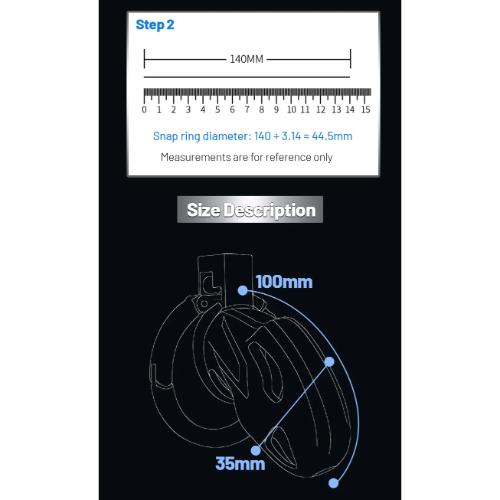 Step 2

140MM

0 1 2 3 4 5 6 7 8 9 10 11 12 13 14 15

Snap ring diameter: 140 ÷ 3.14 = 44.5mm

Measurements are for reference only

Size Description

100mm

35mm